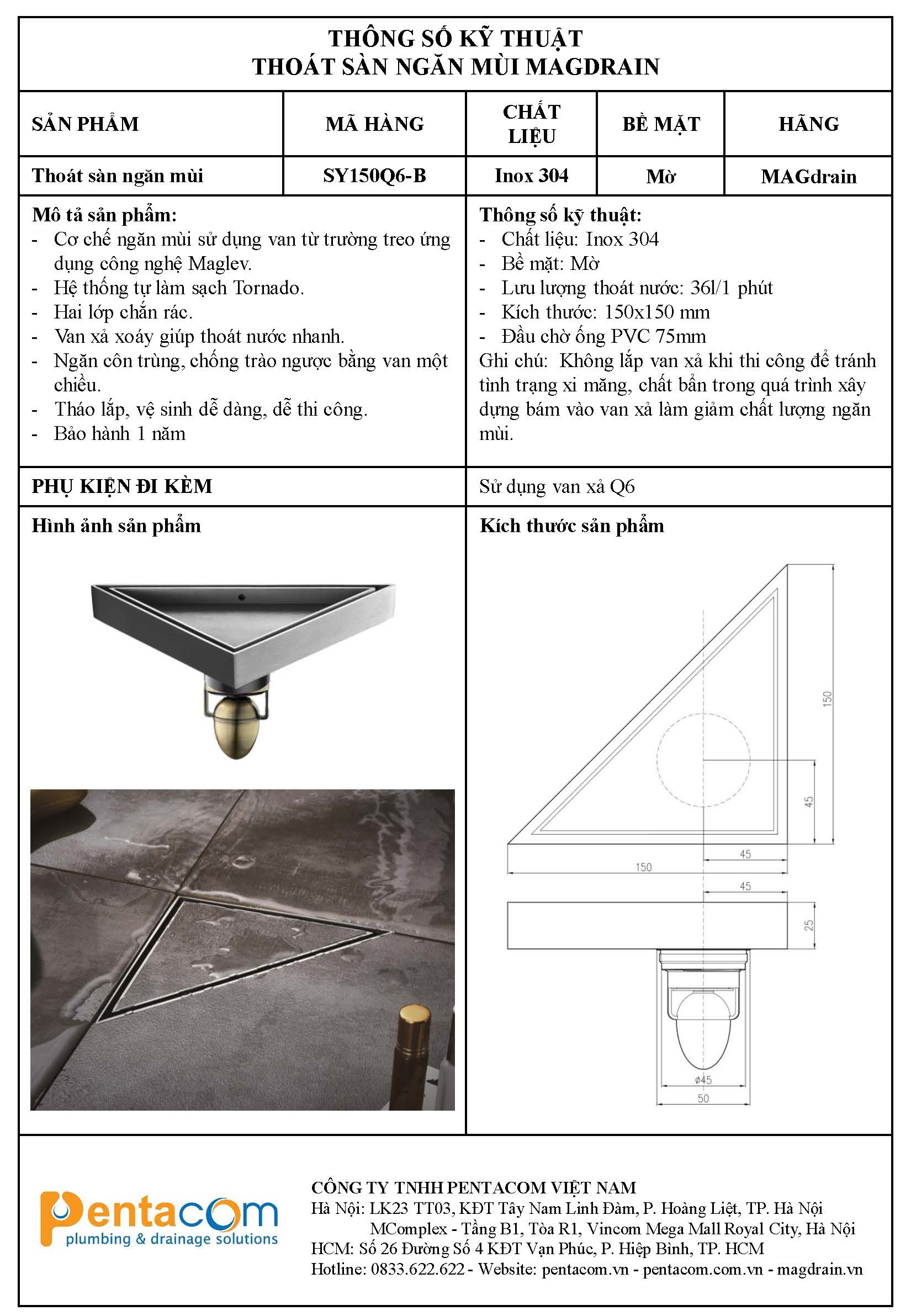 THÔNG SỐ KỸ THUẬT
THOÁT SÀN NGĂN MÙI MAGDRAIN

| SẢN PHẨM | MÃ HÀNG | CHẤT LIỆU | BỀ MẶT | HÃNG |
|---|---|---|---|---|
| Thoát sàn ngăn mùi | SY150Q6-B | Inox 304 | Mờ | MAGdrain |

Mô tả sản phẩm:
- Cơ chế ngăn mùi sử dụng van từ trường treo ứng dụng công nghệ Maglev.
- Hệ thống tự làm sạch Tornado.
- Hai lớp chắn rác.
- Van xả xoáy giúp thoát nước nhanh.
- Ngăn côn trùng, chống trào ngược bằng van một chiều.
- Tháo lắp, vệ sinh dễ dàng, dễ thi công.
- Bảo hành 1 năm

Thông số kỹ thuật:
- Chất liệu: Inox 304
- Bề mặt: Mờ
- Lưu lượng thoát nước: 36l/1 phút
- Kích thước: 150x150 mm
- Đầu chờ ống PVC 75mm
Ghi chú: Không lắp van xả khi thi công để tránh tình trạng xi măng, chất bẩn trong quá trình xây dựng bám vào van xả làm giảm chất lượng ngăn mùi.

PHỤ KIỆN ĐI KÈM
Sử dụng van xả Q6

Hình ảnh sản phẩm
Kích thước sản phẩm

150
45
45
150
45
25
ø45
50

pentacom
plumbing & drainage solutions

CÔNG TY TNHH PENTACOM VIỆT NAM
Hà Nội: LK23 TT03, KĐT Tây Nam Linh Đàm, P. Hoàng Liệt, TP. Hà Nội
MComplex - Tầng B1, Tòa R1, Vincom Mega Mall Royal City, Hà Nội
HCM: Số 26 Đường Số 4 KĐT Vạn Phúc, P. Hiệp Bình, TP. HCM
Hotline: 0833.622.622 - Website: pentacom.vn - pentacom.com.vn - magdrain.vn